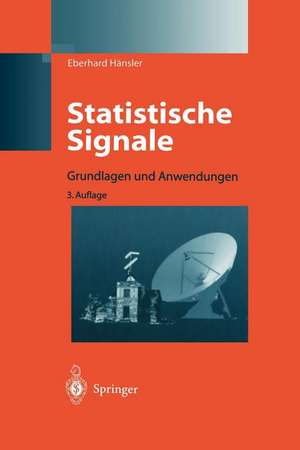 Eberhard Hänsler

Statistische Signale

Grundlagen und Anwendungen

3. Auflage

Springer